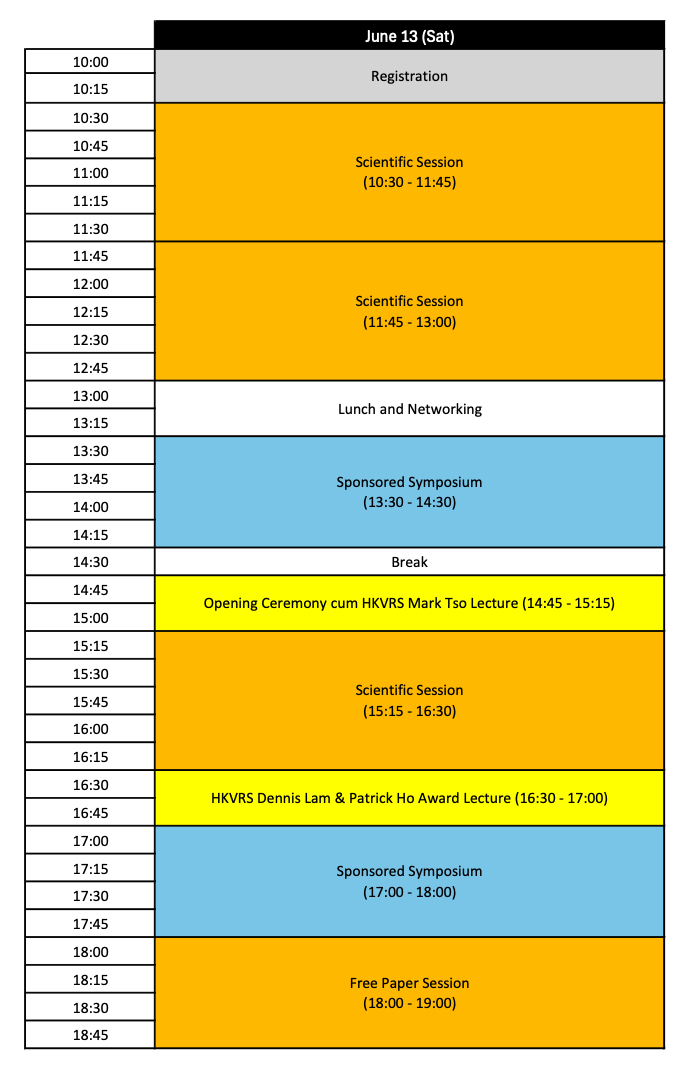 | | June 13 (Sat) |
|---|---|
| 10:00 | Registration |
| 10:15 | |
| 10:30 | Scientific Session (10:30 - 11:45) |
| 10:45 | |
| 11:00 | |
| 11:15 | |
| 11:30 | |
| 11:45 | Scientific Session (11:45 - 13:00) |
| 12:00 | |
| 12:15 | |
| 12:30 | |
| 12:45 | |
| 13:00 | Lunch and Networking |
| 13:15 | |
| 13:30 | Sponsored Symposium (13:30 - 14:30) |
| 13:45 | |
| 14:00 | |
| 14:15 | |
| 14:30 | Break |
| 14:45 | Opening Ceremony cum HKVRS Mark Tso Lecture (14:45 - 15:15) |
| 15:00 | |
| 15:15 | Scientific Session (15:15 - 16:30) |
| 15:30 | |
| 15:45 | |
| 16:00 | |
| 16:15 | |
| 16:30 | HKVRS Dennis Lam & Patrick Ho Award Lecture (16:30 - 17:00) |
| 16:45 | |
| 17:00 | Sponsored Symposium (17:00 - 18:00) |
| 17:15 | |
| 17:30 | |
| 17:45 | |
| 18:00 | Free Paper Session (18:00 - 19:00) |
| 18:15 | |
| 18:30 | |
| 18:45 | |